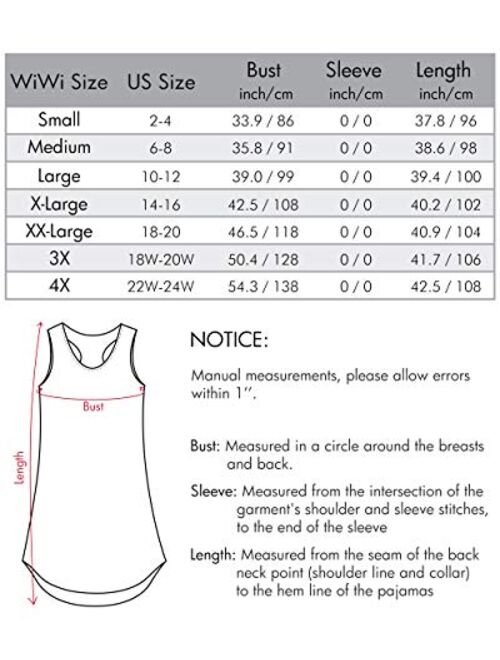 | WiWi Size | US Size | Bust inch/cm | Sleeve inch/cm | Length inch/cm |
|---|---|---|---|---|
| Small | 2-4 | 33.9 / 86 | 0 / 0 | 37.8 / 96 |
| Medium | 6-8 | 35.8 / 91 | 0 / 0 | 38.6 / 98 |
| Large | 10-12 | 39.0 / 99 | 0 / 0 | 39.4 / 100 |
| X-Large | 14-16 | 42.5 / 108 | 0 / 0 | 40.2 / 102 |
| XX-Large | 18-20 | 46.5 / 118 | 0 / 0 | 40.9 / 104 |
| 3X | 18W-20W | 50.4 / 128 | 0 / 0 | 41.7 / 106 |
| 4X | 22W-24W | 54.3 / 138 | 0 / 0 | 42.5 / 108 |

Bust

Length

NOTICE:

Manual measurements, please allow errors within 1''.

Bust: Measured in a circle around the breasts and back.

Sleeve: Measured from the intersection of the garment's shoulder and sleeve stitches, to the end of the sleeve

Length: Measured from the seam of the back neck point (shoulder line and collar) to the hem line of the pajamas